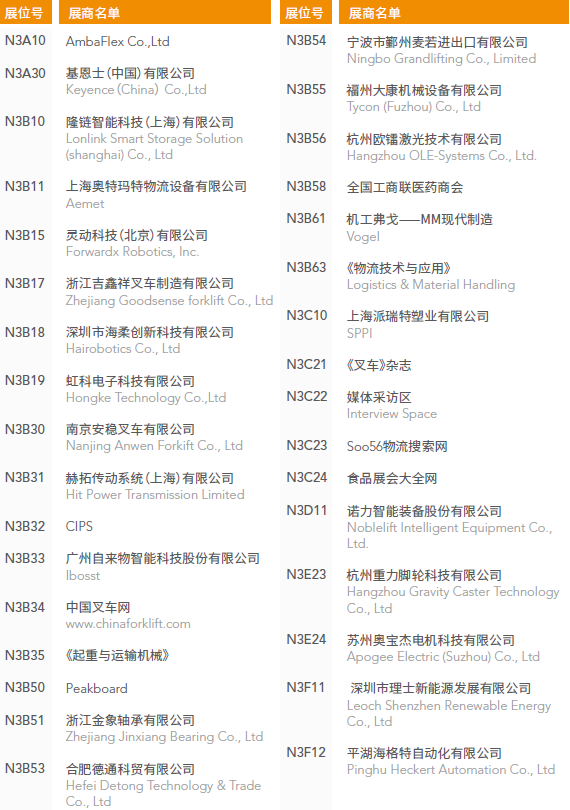 | 展位号 | 展商名单 |
|---|---|
| N3A10 | AmbaFlex Co.,Ltd |
| N3A30 | 基恩士(中国)有限公司 Keyence (China) Co.,Ltd |
| N3B10 | 隆链智能科技(上海)有限公司 Lonlink Smart Storage Solution (shanghai) Co., Ltd |
| N3B11 | 上海奥特玛特物流设备有限公司 Aemet |
| N3B15 | 灵动科技(北京)有限公司 Forwardx Robotics, Inc. |
| N3B17 | 浙江吉鑫祥叉车制造有限公司 Zhejiang Goodsense forklift Co., Ltd |
| N3B18 | 深圳市海柔创新科技有限公司 Hairobotics Co., Ltd |
| N3B19 | 虹科电子科技有限公司 Hongke Technology Co.,Ltd |
| N3B30 | 南京安稳叉车有限公司 Nanjing Anwen Forkift Co., Ltd |
| N3B31 | 赫拓传动系统(上海)有限公司 Hit Power Transmission Limited |
| N3B32 | CIPS |
| N3B33 | 广州自来物智能科技股份有限公司 Ibosst |
| N3B34 | 中国叉车网 www.chinaforklift.com |
| N3B35 | 《起重与运输机械》 |
| N3B50 | Peakboard |
| N3B51 | 浙江金象轴承有限公司 Zhejiang Jinxiang Bearing Co., Ltd |
| N3B53 | 合肥德通科贸有限公司 Hefei Detong Technology & Trade Co., Ltd |

| 展位号 | 展商名单 |
|---|---|
| N3B54 | 宁波市鄞州麦若进出口有限公司 Ningbo Grandlifting Co., Limited |
| N3B55 | 福州大康机械设备有限公司 Tycon (Fuzhou) Co., Ltd |
| N3B56 | 杭州欧镭激光技术有限公司 Hangzhou OLE-Systems Co., Ltd. |
| N3B58 | 全国工商联医药商会 |
| N3B61 | 机工弗戈——MM现代制造 Vogel |
| N3B63 | 《物流技术与应用》 Logistics & Material Handling |
| N3C10 | 上海派瑞特塑业有限公司 SPPI |
| N3C21 | 《叉车》杂志 |
| N3C22 | 媒体采访区 Interview Space |
| N3C23 | Soo56物流搜索网 |
| N3C24 | 食品展会大全网 |
| N3D11 | 诺力智能装备股份有限公司 Noblelift Intelligent Equipment Co., Ltd. |
| N3E23 | 杭州重力脚轮科技有限公司 Hangzhou Gravity Caster Technology Co., Ltd |
| N3E24 | 苏州奥宝杰电机科技有限公司 Apogee Electric (Suzhou) Co., Ltd |
| N3F11 | 深圳市理士新能源发展有限公司 Leoch Shenzhen Renewable Energy Co., Ltd |
| N3F12 | 平湖海格特自动化有限公司 Pinghu Heckert Automation Co., Ltd |